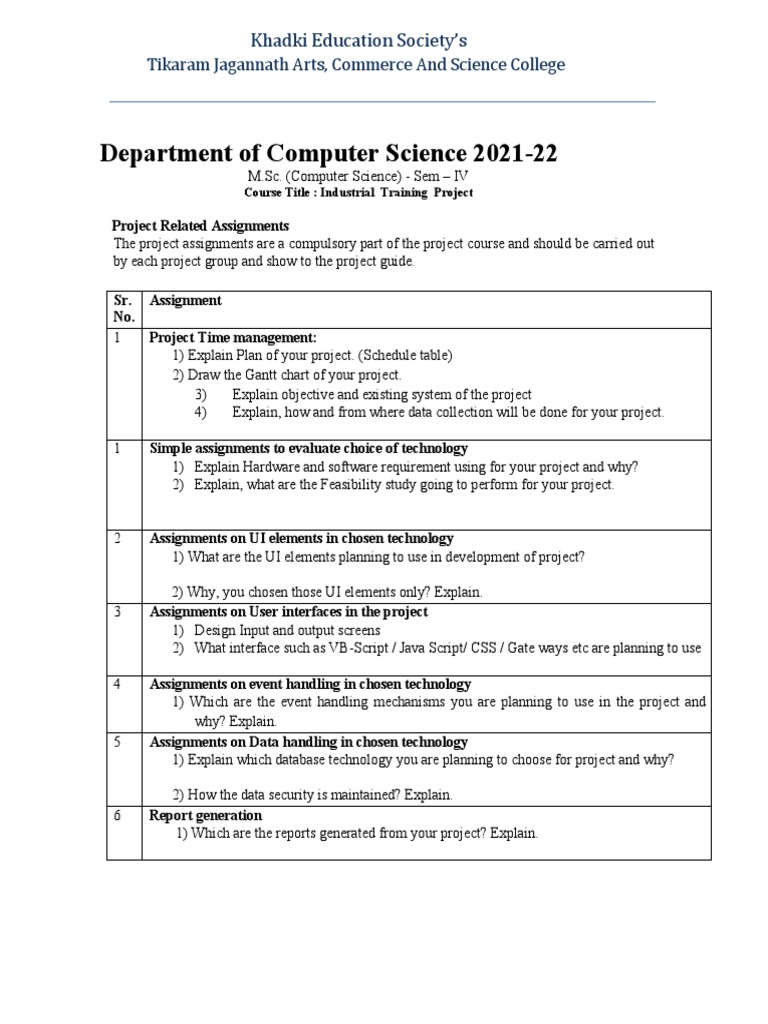 Khadki Education Society's
Tikaram Jagannath Arts, Commerce And Science College

Department of Computer Science 2021-22
M.Sc. (Computer Science) - Sem – IV
Course Title : Industrial Training Project

Project Related Assignments
The project assignments are a compulsory part of the project course and should be carried out by each project group and show to the project guide.

| Sr. No. | Assignment |
|---|---|
| 1 | **Project Time management:** 1) Explain Plan of your project. (Schedule table) 2) Draw the Gantt chart of your project. 3) Explain objective and existing system of the project 4) Explain, how and from where data collection will be done for your project. |
| 1 | **Simple assignments to evaluate choice of technology** 1) Explain Hardware and software requirement using for your project and why? 2) Explain, what are the Feasibility study going to perform for your project. |
| 2 | **Assignments on UI elements in chosen technology** 1) What are the UI elements planning to use in development of project? 2) Why, you chosen those UI elements only? Explain. |
| 3 | **Assignments on User interfaces in the project** 1) Design Input and output screens 2) What interface such as VB-Script / Java Script/ CSS / Gate ways etc are planning to use |
| 4 | **Assignments on event handling in chosen technology** 1) Which are the event handling mechanisms you are planning to use in the project and why? Explain. |
| 5 | **Assignments on Data handling in chosen technology** 1) Explain which database technology you are planning to choose for project and why? 2) How the data security is maintained? Explain. |
| 6 | **Report generation** 1) Which are the reports generated from your project? Explain. |